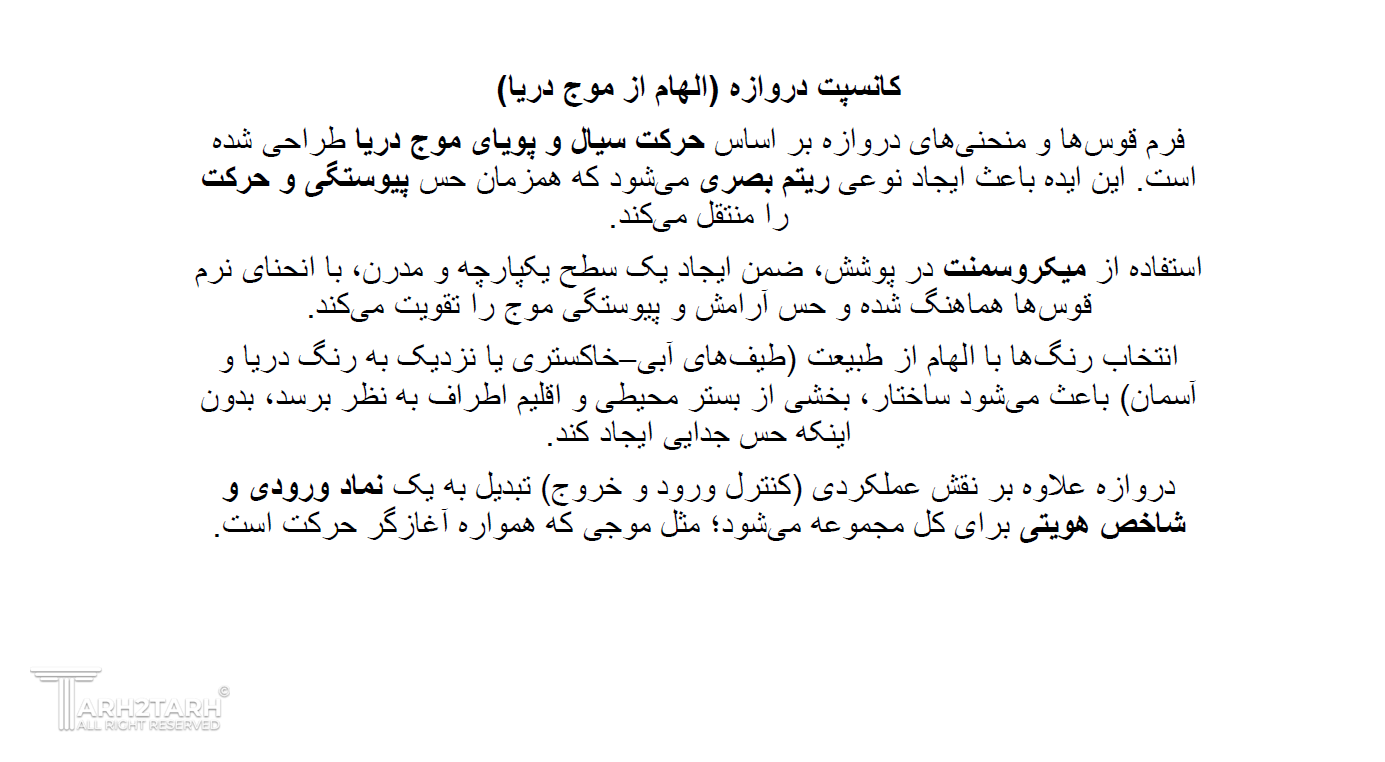 کانسپت دروازه (الهام از موج دریا)

فرم قوس‌ها و منحنی‌های دروازه بر اساس حرکت سیال و پویای موج دریا طراحی شده است. این ایده باعث ایجاد نوعی ریتم بصری می‌شود که همزمان حس پیوستگی و حرکت را منتقل می‌کند.

استفاده از میکروسمنت در پوشش، ضمن ایجاد یک سطح یکپارچه و مدرن، با انحنای نرم قوس‌ها هماهنگ شده و حس آرامش و پیوستگی موج را تقویت می‌کند.

انتخاب رنگ‌ها با الهام از طبیعت (طیف‌های آبی–خاکستری یا نزدیک به رنگ دریا و آسمان) باعث می‌شود ساختار، بخشی از بستر محیطی و اقلیم اطراف به نظر برسد، بدون اینکه حس جدایی ایجاد کند.

دروازه علاوه بر نقش عملکردی (کنترل ورود و خروج) تبدیل به یک نماد ورودی و شاخص هویتی برای کل مجموعه می‌شود؛ مثل موجی که همواره آغازگر حرکت است.

TARH2TARH ©
ALL RIGHT RESERVED